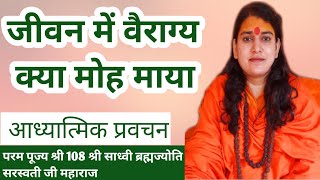 जीवन में वैराग्य
क्या मोह माया

आध्यात्मिक प्रवचन

परम पूज्य श्री 108 श्री साध्वी ब्रह्मज्योति सरस्वती जी महाराज